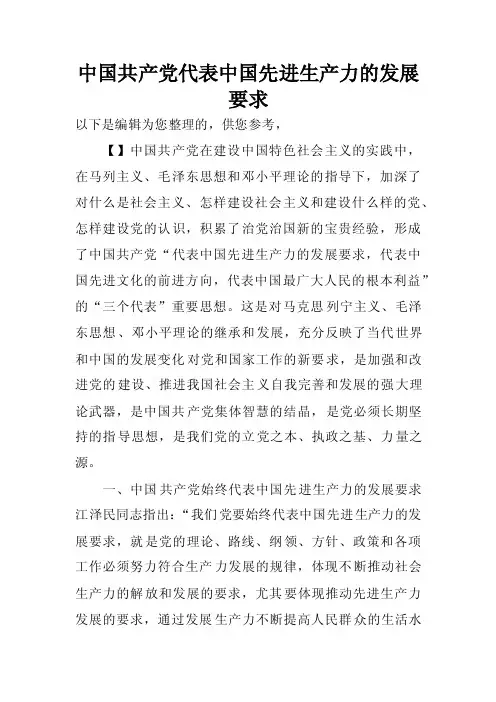 中国共产党代表中国先进生产力的发展要求

以下是编辑为您整理的，供您参考，

【】中国共产党在建设中国特色社会主义的实践中，在马列主义、毛泽东思想和邓小平理论的指导下，加深了对什么是社会主义、怎样建设社会主义和建设什么样的党、怎样建设党的认识，积累了治党治国新的宝贵经验，形成了中国共产党“代表中国先进生产力的发展要求，代表中国先进文化的前进方向，代表中国最广大人民的根本利益”的“三个代表”重要思想。这是对马克思列宁主义、毛泽东思想、邓小平理论的继承和发展，充分反映了当代世界和中国的发展变化对党和国家工作的新要求，是加强和改进党的建设、推进我国社会主义自我完善和发展的强大理论武器，是中国共产党集体智慧的结晶，是党必须长期坚持的指导思想，是我们党的立党之本、执政之基、力量之源。

一、中国共产党始终代表中国先进生产力的发展要求江泽民同志指出：“我们党要始终代表中国先进生产力的发展要求，就是党的理论、路线、纲领、方针、政策和各项工作必须努力符合生产力发展的规律，体现不断推动社会生产力的解放和发展的要求，尤其要体现推动先进生产力发展的要求，通过发展生产力不断提高人民群众的生活水